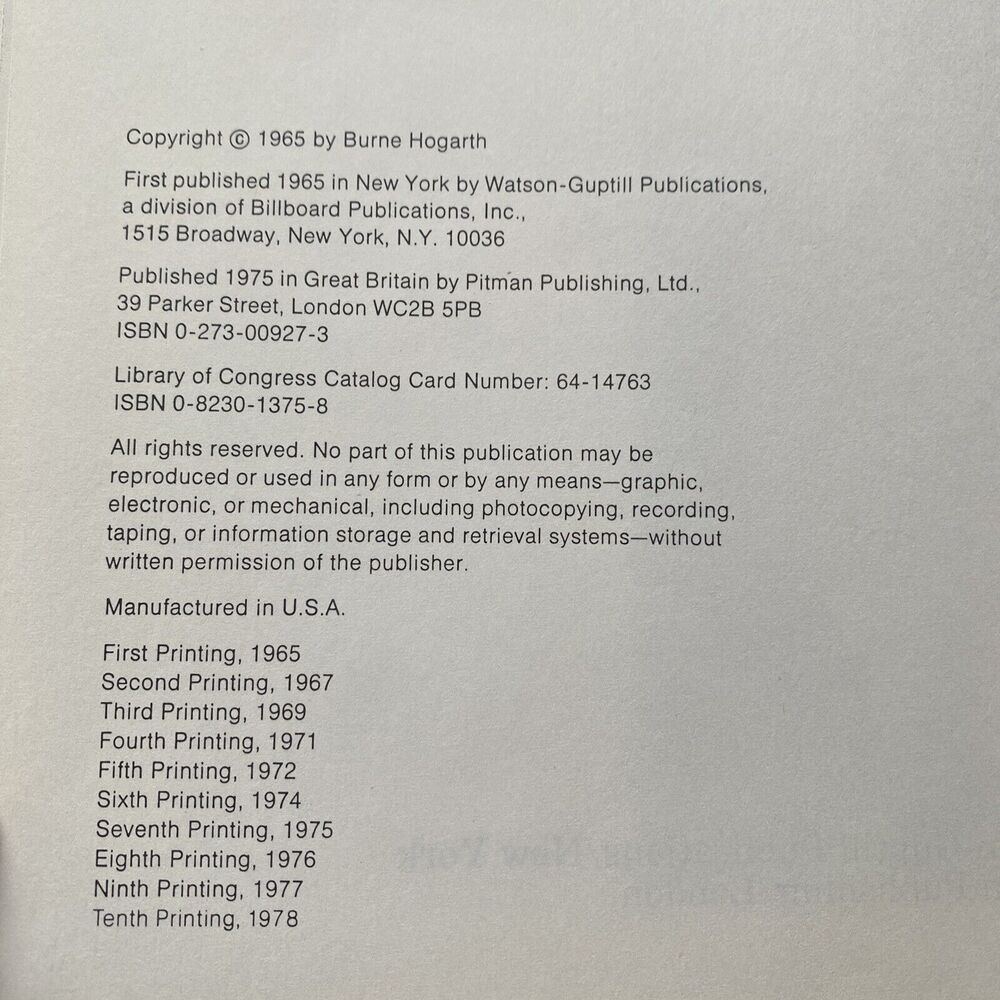 Copyright © 1965 by Burne Hogarth

First published 1965 in New York by Watson-Guptill Publications, a division of Billboard Publications, Inc., 1515 Broadway, New York, N.Y. 10036

Published 1975 in Great Britain by Pitman Publishing, Ltd., 39 Parker Street, London WC2B 5PB
ISBN 0-273-00927-3

Library of Congress Catalog Card Number: 64-14763
ISBN 0-8230-1375-8

All rights reserved. No part of this publication may be reproduced or used in any form or by any means—graphic, electronic, or mechanical, including photocopying, recording, taping, or information storage and retrieval systems—without written permission of the publisher.

Manufactured in U.S.A.

First Printing, 1965
Second Printing, 1967
Third Printing, 1969
Fourth Printing, 1971
Fifth Printing, 1972
Sixth Printing, 1974
Seventh Printing, 1975
Eighth Printing, 1976
Ninth Printing, 1977
Tenth Printing, 1978